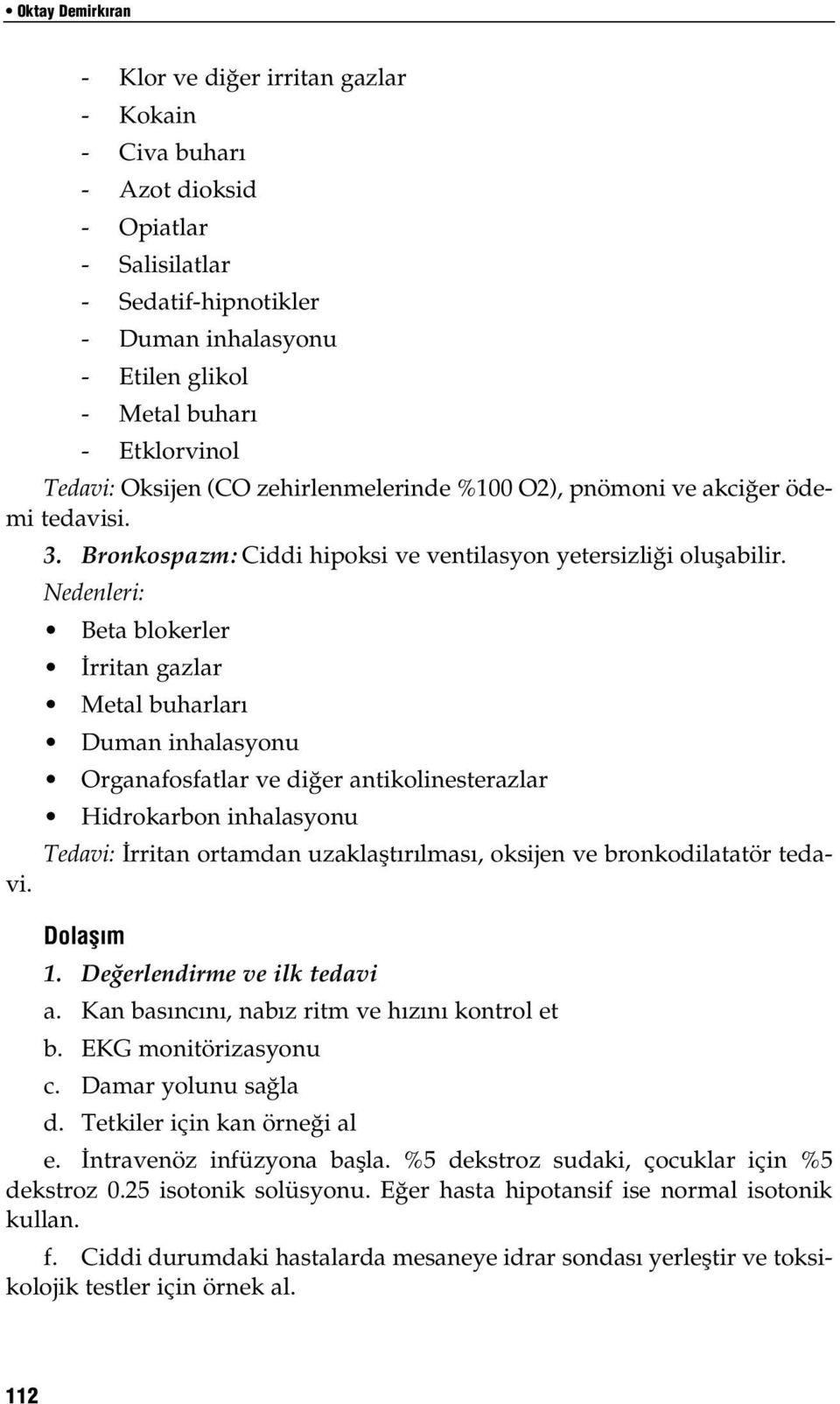 • Oktay Demirkıran

- Klor ve diğer irritan gazlar
- Kokain
- Civa buharı
- Azot dioksid
- Opiatlar
- Salisilatlar
- Sedatif-hipnotikler
- Duman inhalasyonu
- Etilen glikol
- Metal buharı
- Etklorvinol

Tedavi: Oksijen (CO zehirlenmelerinde %100 O2), pnömoni ve akciğer ödemi tedavisi.

3. Bronkospazm: Ciddi hipoksi ve ventilasyon yetersizliği oluşabilir.

Nedenleri:
• Beta blokerler
• İrritan gazlar
• Metal buharları
• Duman inhalasyonu
• Organafosfatlar ve diğer antikolinesterazlar
• Hidrokarbon inhalasyonu

Tedavi: İrritan ortamdan uzaklaştırılması, oksijen ve bronkodilatatör tedavi.

Dolaşım
1. Değerlendirme ve ilk tedavi
a. Kan basıncını, nabız ritm ve hızını kontrol et
b. EKG monitörizasyonu
c. Damar yolunu sağla
d. Tetkiler için kan örneği al
e. İntravenöz infüzyona başla. %5 dekstroz sudaki, çocuklar için %5 dekstroz 0.25 isotonik solüsyonu. Eğer hasta hipotansif ise normal isotonik kullan.
f. Ciddi durumdaki hastalarda mesaneye idrar sondası yerleştir ve toksikolojik testler için örnek al.

112